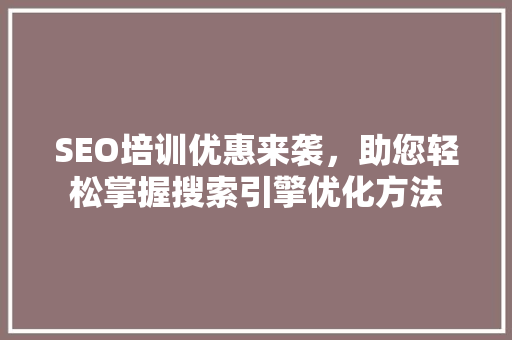 SEO培训优惠来袭，助您轻松掌握搜索引擎优化方法